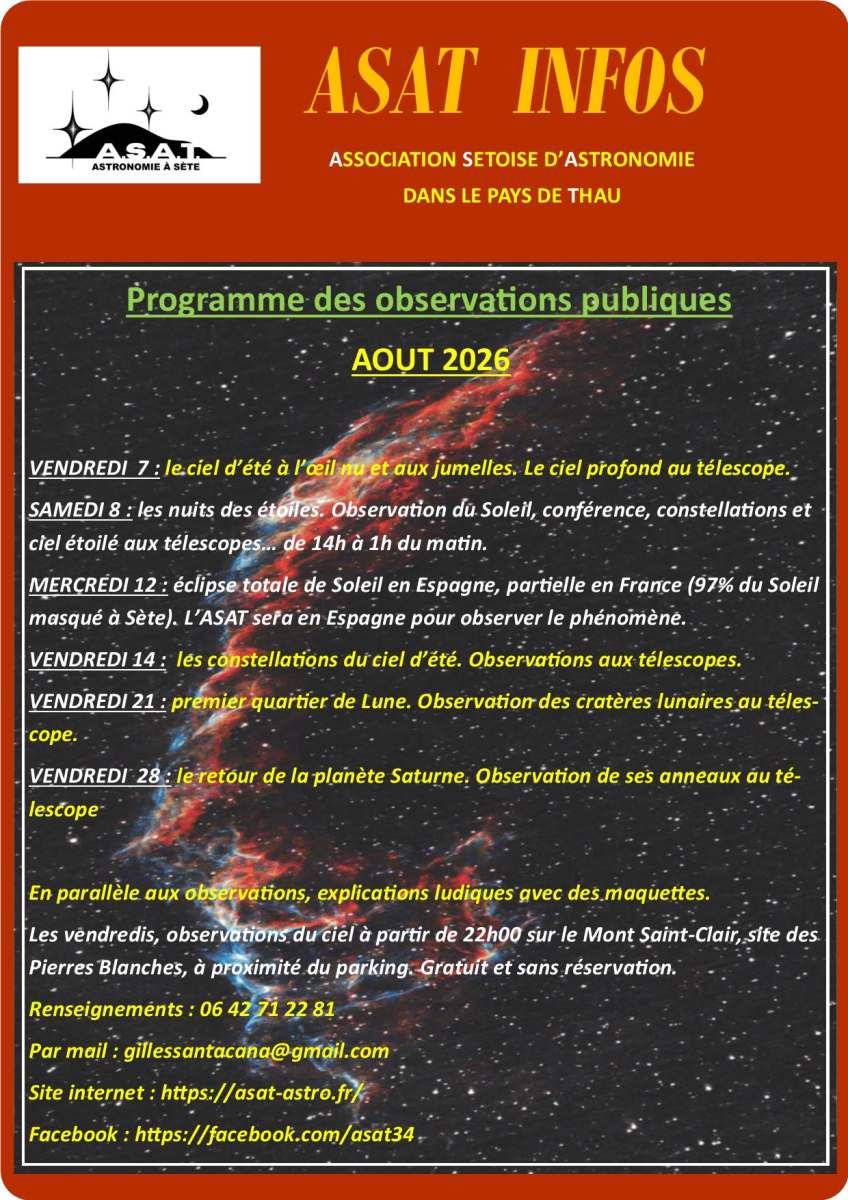 A.S.A.T.
ASTRONOMIE À SÈTE

ASAT INFOS

ASSOCIATION SETOISE D'ASTRONOMIE
DANS LE PAYS DE THAU

Programme des observations publiques

AOUT 2026

VENDREDI 7 : le ciel d'été à l'œil nu et aux jumelles. Le ciel profond au télescope.

SAMEDI 8 : les nuits des étoiles. Observation du Soleil, conférence, constellations et ciel étoilé aux télescopes… de 14h à 1h du matin.

MERCREDI 12 : éclipse totale de Soleil en Espagne, partielle en France (97% du Soleil masqué à Sète). L'ASAT sera en Espagne pour observer le phénomène.

VENDREDI 14 : les constellations du ciel d'été. Observations aux télescopes.

VENDREDI 21 : premier quartier de Lune. Observation des cratères lunaires au télescope.

VENDREDI 28 : le retour de la planète Saturne. Observation de ses anneaux au télescope

En parallèle aux observations, explications ludiques avec des maquettes.

Les vendredis, observations du ciel à partir de 22h00 sur le Mont Saint-Clair, site des Pierres Blanches, à proximité du parking. Gratuit et sans réservation.

Renseignements : 06 42 71 22 81

Par mail : gillessantacana@gmail.com

Site internet : https://asat-astro.fr/

Facebook : https://facebook.com/asat34